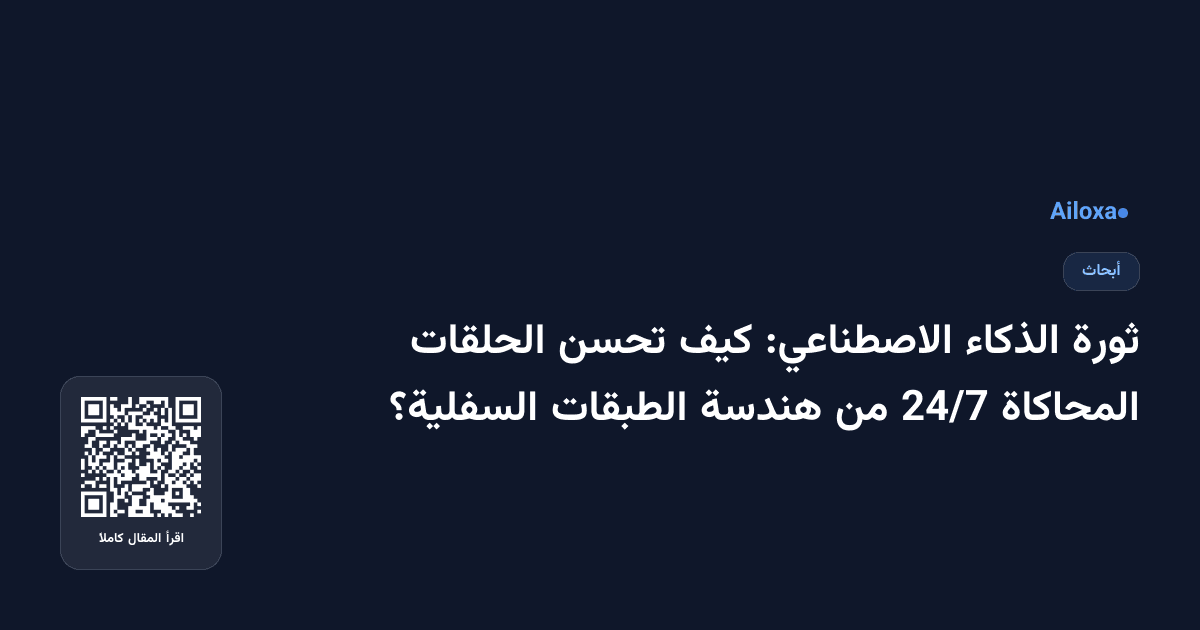 Ailoxa

أبحاث

ثورة الذكاء الاصطناعي: كيف تحسن الحلقات المحاكاة 24/7 من هندسة الطبقات السفلية؟

اقرأ المقال كاملا